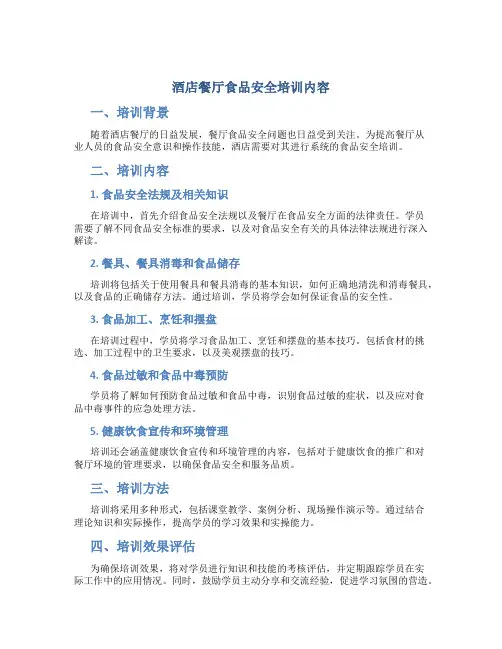 酒店餐厅食品安全培训内容

一、培训背景

随着酒店餐厅的日益发展，餐厅食品安全问题也日益受到关注。为提高餐厅从业人员的食品安全意识和操作技能，酒店需要对其进行系统的食品安全培训。

二、培训内容

1. 食品安全法规及相关知识

在培训中，首先介绍食品安全法规以及餐厅在食品安全方面的法律责任。学员需要了解不同食品安全标准的要求，以及对食品安全有关的具体法律法规进行深入解读。

2. 餐具、餐具消毒和食品储存

培训将包括关于使用餐具和餐具消毒的基本知识，如何正确地清洗和消毒餐具，以及食品的正确储存方法。通过培训，学员将学会如何保证食品的安全性。

3. 食品加工、烹饪和摆盘

在培训过程中，学员将学习食品加工、烹饪和摆盘的基本技巧。包括食材的挑选、加工过程中的卫生要求，以及美观摆盘的技巧。

4. 食品过敏和食品中毒预防

学员将了解如何预防食品过敏和食品中毒，识别食品过敏的症状，以及应对食品中毒事件的应急处理方法。

5. 健康饮食宣传和环境管理

培训还会涵盖健康饮食宣传和环境管理的内容，包括对于健康饮食的推广和对餐厅环境的管理要求，以确保食品安全和服务品质。

三、培训方法

培训将采用多种形式，包括课堂教学、案例分析、现场操作演示等。通过结合理论知识和实际操作，提高学员的学习效果和实操能力。

四、培训效果评估

为确保培训效果，将对学员进行知识和技能的考核评估，并定期跟踪学员在实际工作中的应用情况。同时，鼓励学员主动分享和交流经验，促进学习氛围的营造。